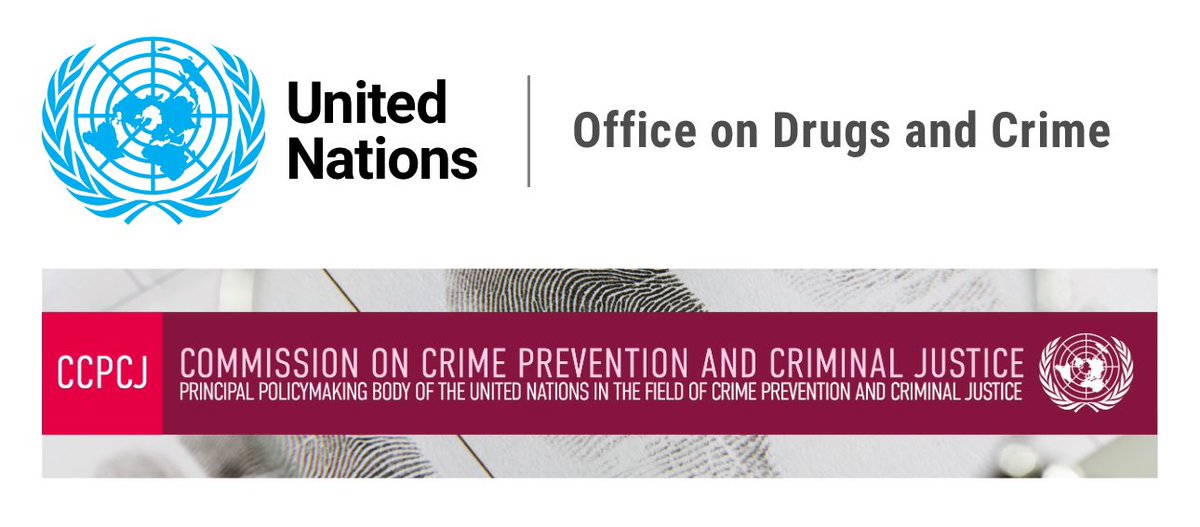 United Nations

Office on Drugs and Crime

CCPCJ

COMMISSION ON CRIME PREVENTION AND CRIMINAL JUSTICE
PRINCIPAL POLICYMAKING BODY OF THE UNITED NATIONS IN THE FIELD OF CRIME PREVENTION AND CRIMINAL JUSTICE